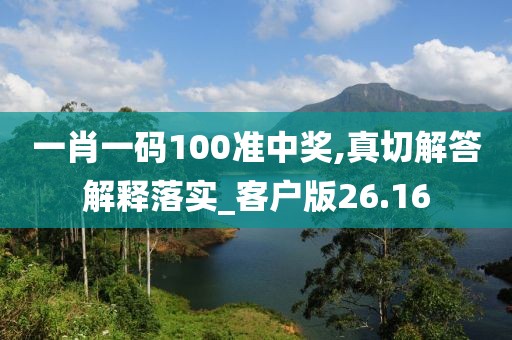 一肖一码100准中奖,真切解答解释落实_客户版26.16